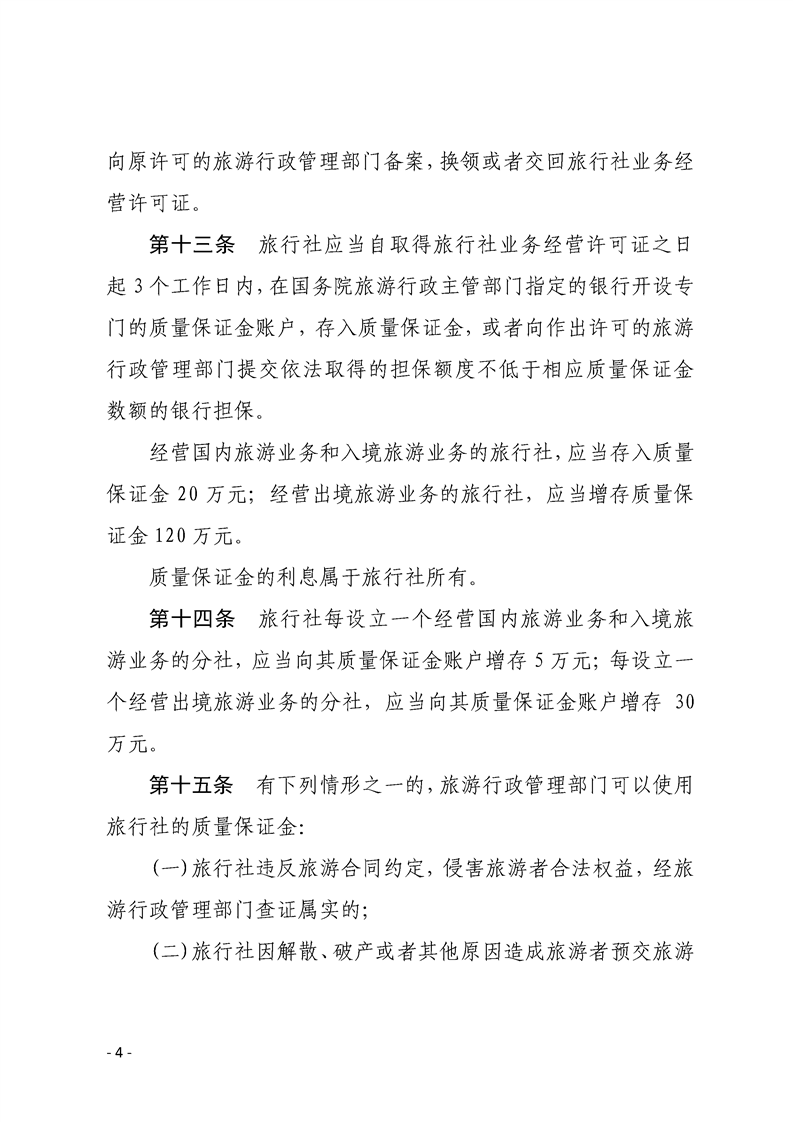 向原许可的旅游行政管理部门备案，换领或者交回旅行社业务经营许可证。

第十三条　旅行社应当自取得旅行社业务经营许可证之日起 3 个工作日内，在国务院旅游行政主管部门指定的银行开设专门的质量保证金账户，存入质量保证金，或者向作出许可的旅游行政管理部门提交依法取得的担保额度不低于相应质量保证金数额的银行担保。

经营国内旅游业务和入境旅游业务的旅行社，应当存入质量保证金 20 万元；经营出境旅游业务的旅行社，应当增存质量保证金 120 万元。

质量保证金的利息属于旅行社所有。

第十四条　旅行社每设立一个经营国内旅游业务和入境旅游业务的分社，应当向其质量保证金账户增存 5 万元；每设立一个经营出境旅游业务的分社，应当向其质量保证金账户增存 30 万元。

第十五条　有下列情形之一的，旅游行政管理部门可以使用旅行社的质量保证金：

（一）旅行社违反旅游合同约定，侵害旅游者合法权益，经旅游行政管理部门查证属实的；

（二）旅行社因解散、破产或者其他原因造成旅游者预交旅游

- 4 -